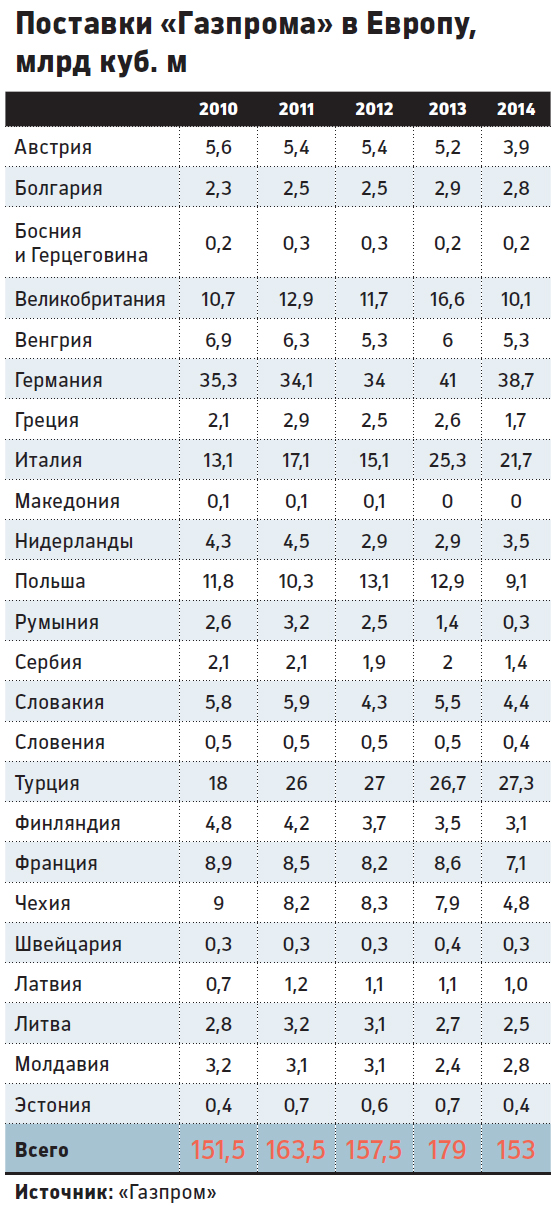 Поставки «Газпрома» в Европу, млрд куб. м

| | 2010 | 2011 | 2012 | 2013 | 2014 |
|---|---|---|---|---|---|
| Австрия | 5,6 | 5,4 | 5,4 | 5,2 | 3,9 |
| Болгария | 2,3 | 2,5 | 2,5 | 2,9 | 2,8 |
| Босния и Герцеговина | 0,2 | 0,3 | 0,3 | 0,2 | 0,2 |
| Великобритания | 10,7 | 12,9 | 11,7 | 16,6 | 10,1 |
| Венгрия | 6,9 | 6,3 | 5,3 | 6 | 5,3 |
| Германия | 35,3 | 34,1 | 34 | 41 | 38,7 |
| Греция | 2,1 | 2,9 | 2,5 | 2,6 | 1,7 |
| Италия | 13,1 | 17,1 | 15,1 | 25,3 | 21,7 |
| Македония | 0,1 | 0,1 | 0,1 | 0 | 0 |
| Нидерланды | 4,3 | 4,5 | 2,9 | 2,9 | 3,5 |
| Польша | 11,8 | 10,3 | 13,1 | 12,9 | 9,1 |
| Румыния | 2,6 | 3,2 | 2,5 | 1,4 | 0,3 |
| Сербия | 2,1 | 2,1 | 1,9 | 2 | 1,4 |
| Словакия | 5,8 | 5,9 | 4,3 | 5,5 | 4,4 |
| Словения | 0,5 | 0,5 | 0,5 | 0,5 | 0,4 |
| Турция | 18 | 26 | 27 | 26,7 | 27,3 |
| Финляндия | 4,8 | 4,2 | 3,7 | 3,5 | 3,1 |
| Франция | 8,9 | 8,5 | 8,2 | 8,6 | 7,1 |
| Чехия | 9 | 8,2 | 8,3 | 7,9 | 4,8 |
| Швейцария | 0,3 | 0,3 | 0,3 | 0,4 | 0,3 |
| Латвия | 0,7 | 1,2 | 1,1 | 1,1 | 1,0 |
| Литва | 2,8 | 3,2 | 3,1 | 2,7 | 2,5 |
| Молдавия | 3,2 | 3,1 | 3,1 | 2,4 | 2,8 |
| Эстония | 0,4 | 0,7 | 0,6 | 0,7 | 0,4 |
| Всего | 151,5 | 163,5 | 157,5 | 179 | 153 |

Источник: «Газпром»